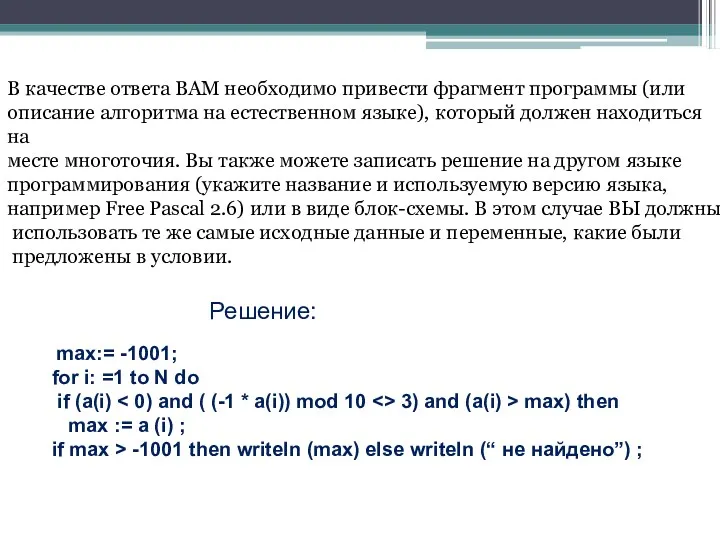 В качестве ответа ВАМ необходимо привести фрагмент программы (или описание алгоритма на естественном языке), который должен находиться на
месте многоточия. Вы также можете записать решение на другом языке программирования (укажите название и используемую версию языка, например Free Pascal 2.6) или в виде блок-схемы. В этом случае ВЫ должны использовать те же самые исходные данные и переменные, какие были предложены в условии.

Решение:

max:= -1001;
for i: =1 to N do
if (a(i) < 0) and ( (-1 * a(i)) mod 10 <> 3) and (a(i) > max) then
max := a (i) ;
if max > -1001 then writeln (max) else writeln (“ не найдено”) ;